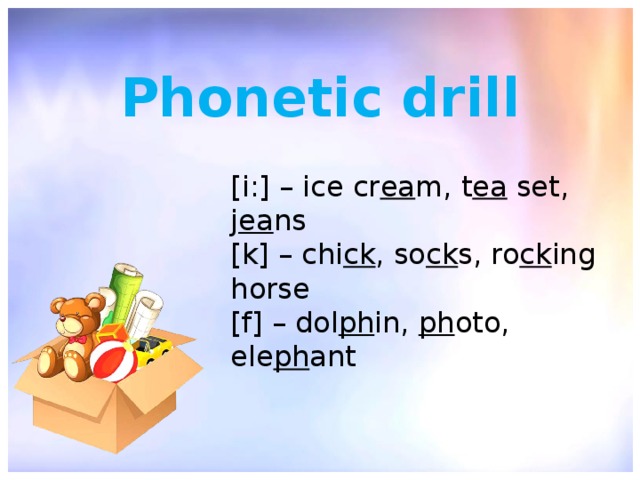 Phonetic drill

[i:] – ice cream, tea set, jeans
[k] – chick, socks, rocking horse
[f] – dolphin, photo, elephant